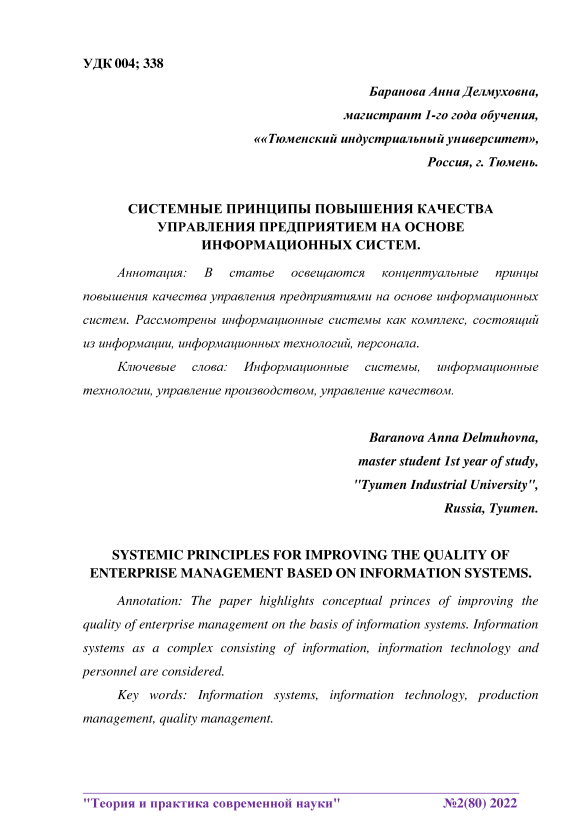 УДК 004; 338

Баранова Анна Делмуховна,
магистрант 1-го года обучения,
««Тюменский индустриальный университет»,
Россия, г. Тюмень.

СИСТЕМНЫЕ ПРИНЦИПЫ ПОВЫШЕНИЯ КАЧЕСТВА УПРАВЛЕНИЯ ПРЕДПРИЯТИЕМ НА ОСНОВЕ ИНФОРМАЦИОННЫХ СИСТЕМ.

Аннотация: В статье освещаются концептуальные принцы повышения качества управления предприятиями на основе информационных систем. Рассмотрены информационные системы как комплекс, состоящий из информации, информационных технологий, персонала.

Ключевые слова: Информационные системы, информационные технологии, управление производством, управление качеством.

Baranova Anna Delmuhovna,
master student 1st year of study,
"Tyumen Industrial University",
Russia, Tyumen.

SYSTEMIC PRINCIPLES FOR IMPROVING THE QUALITY OF ENTERPRISE MANAGEMENT BASED ON INFORMATION SYSTEMS.

Annotation: The paper highlights conceptual princes of improving the quality of enterprise management on the basis of information systems. Information systems as a complex consisting of information, information technology and personnel are considered.

Key words: Information systems, information technology, production management, quality management.

"Теория и практика современной науки" №2(80) 2022